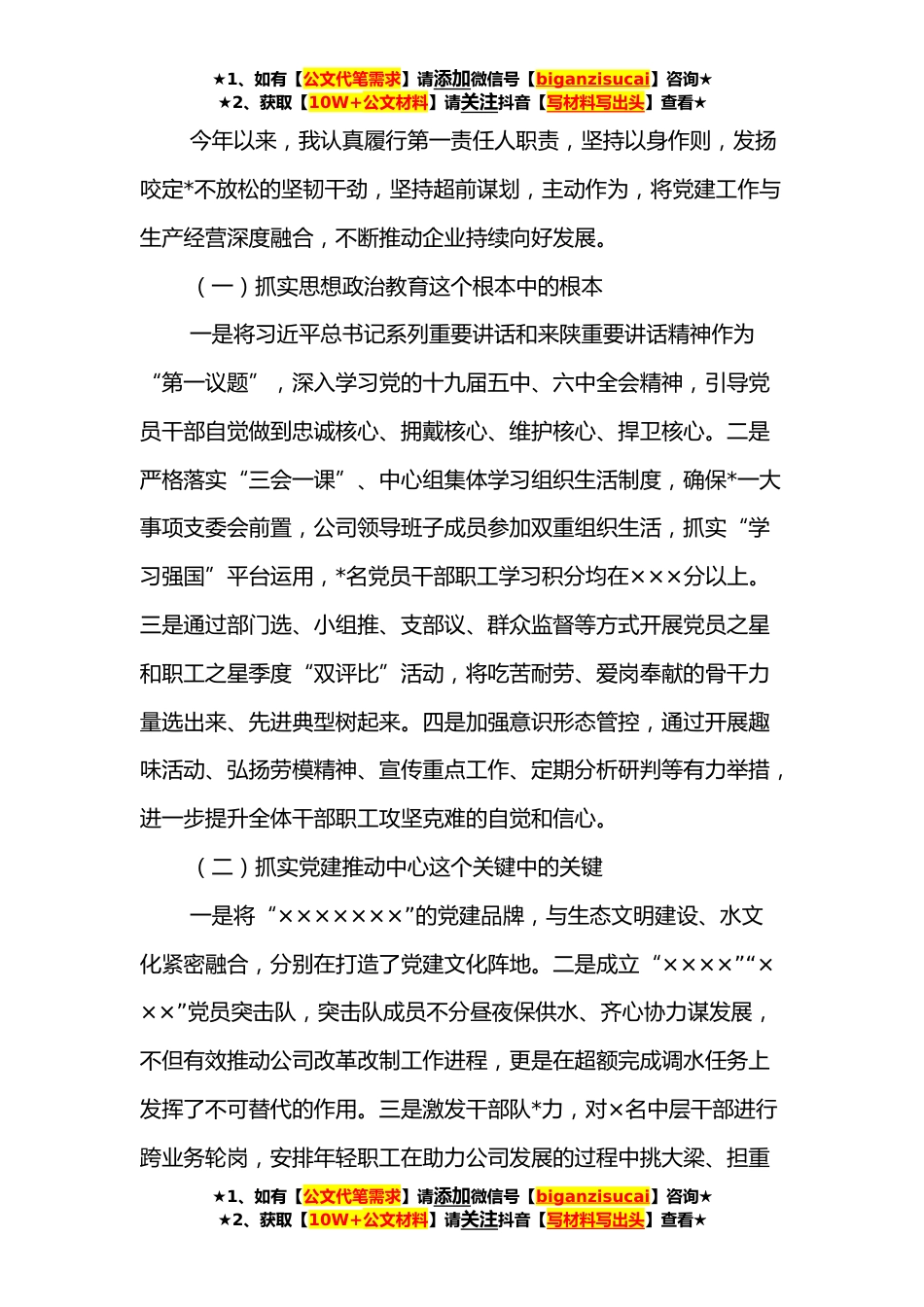 ★1、如有【公文代笔需求】请添加微信号【biganzisucai】咨询★
★2、获取【10W+公文材料】请关注抖音【写材料写出头】查看★

今年以来，我认真履行第一责任人职责，坚持以身作则，发扬咬定*不放松的坚韧干劲，坚持超前谋划，主动作为，将党建工作与生产经营深度融合，不断推动企业持续向好发展。

（一）抓实思想政治教育这个根本中的根本

一是将习近平总书记系列重要讲话和来陕重要讲话精神作为“第一议题”，深入学习党的十九届五中、六中全会精神，引导党员干部自觉做到忠诚核心、拥戴核心、维护核心、捍卫核心。二是严格落实“三会一课”、中心组集体学习组织生活制度，确保*一大事项支委会前置，公司领导班子成员参加双重组织生活，抓实“学习强国”平台运用，*名党员干部职工学习积分均在×××分以上。三是通过部门选、小组推、支部议、群众监督等方式开展党员之星和职工之星季度“双评比”活动，将吃苦耐劳、爱岗奉献的骨干力量选出来、先进典型树起来。四是加强意识形态管控，通过开展趣味活动、弘扬劳模精神、宣传重点工作、定期分析研判等有力举措，进一步提升全体干部职工攻坚克难的自觉和信心。

（二）抓实党建推动中心这个关键中的关键

一是将“×××××××”的党建品牌，与生态文明建设、水文化紧密融合，分别在打造了党建文化阵地。二是成立“××××”“×××”党员突击队，突击队成员不分昼夜保供水、齐心协力谋发展，不但有效推动公司改革改制工作进程，更是在超额完成调水任务上发挥了不可替代的作用。三是激发干部队*力，对×名中层干部进行跨业务轮岗，安排年轻职工在助力公司发展的过程中挑大梁、担重

★1、如有【公文代笔需求】请添加微信号【biganzisucai】咨询★
★2、获取【10W+公文材料】请关注抖音【写材料写出头】查看★